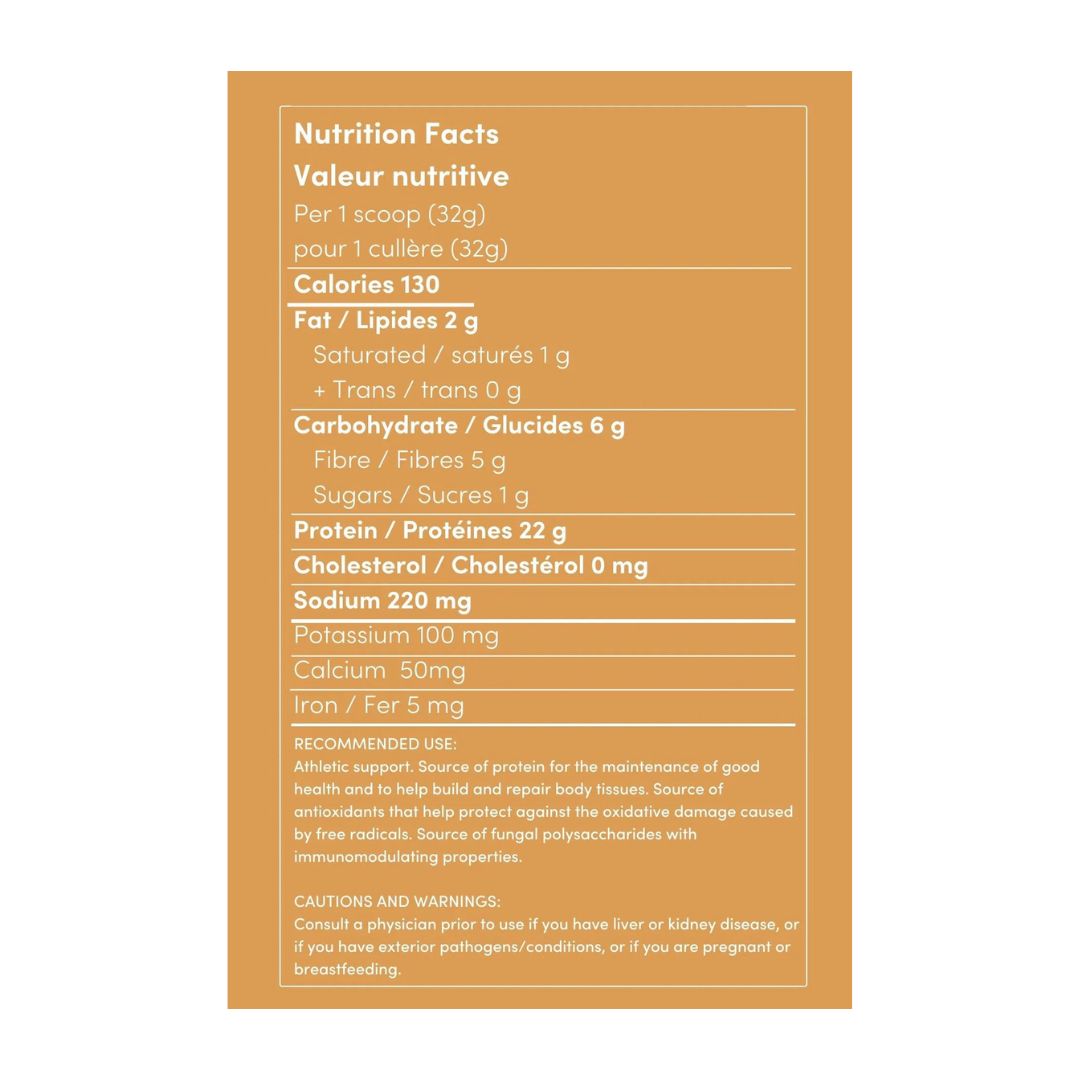 Nutrition Facts
Valeur nutritive
Per 1 scoop (32g)
pour 1 cullère (32g)

Calories 130

Fat / Lipides 2 g
Saturated / saturés 1 g
+ Trans / trans 0 g

Carbohydrate / Glucides 6 g
Fibre / Fibres 5 g
Sugars / Sucres 1 g

Protein / Protéines 22 g

Cholesterol / Cholestérol 0 mg

Sodium 220 mg

Potassium 100 mg

Calcium 50mg

Iron / Fer 5 mg

RECOMMENDED USE:
Athletic support. Source of protein for the maintenance of good health and to help build and repair body tissues. Source of antioxidants that help protect against the oxidative damage caused by free radicals. Source of fungal polysaccharides with immunomodulating properties.

CAUTIONS AND WARNINGS:
Consult a physician prior to use if you have liver or kidney disease, or if you have exterior pathogens/conditions, or if you are pregnant or breastfeeding.